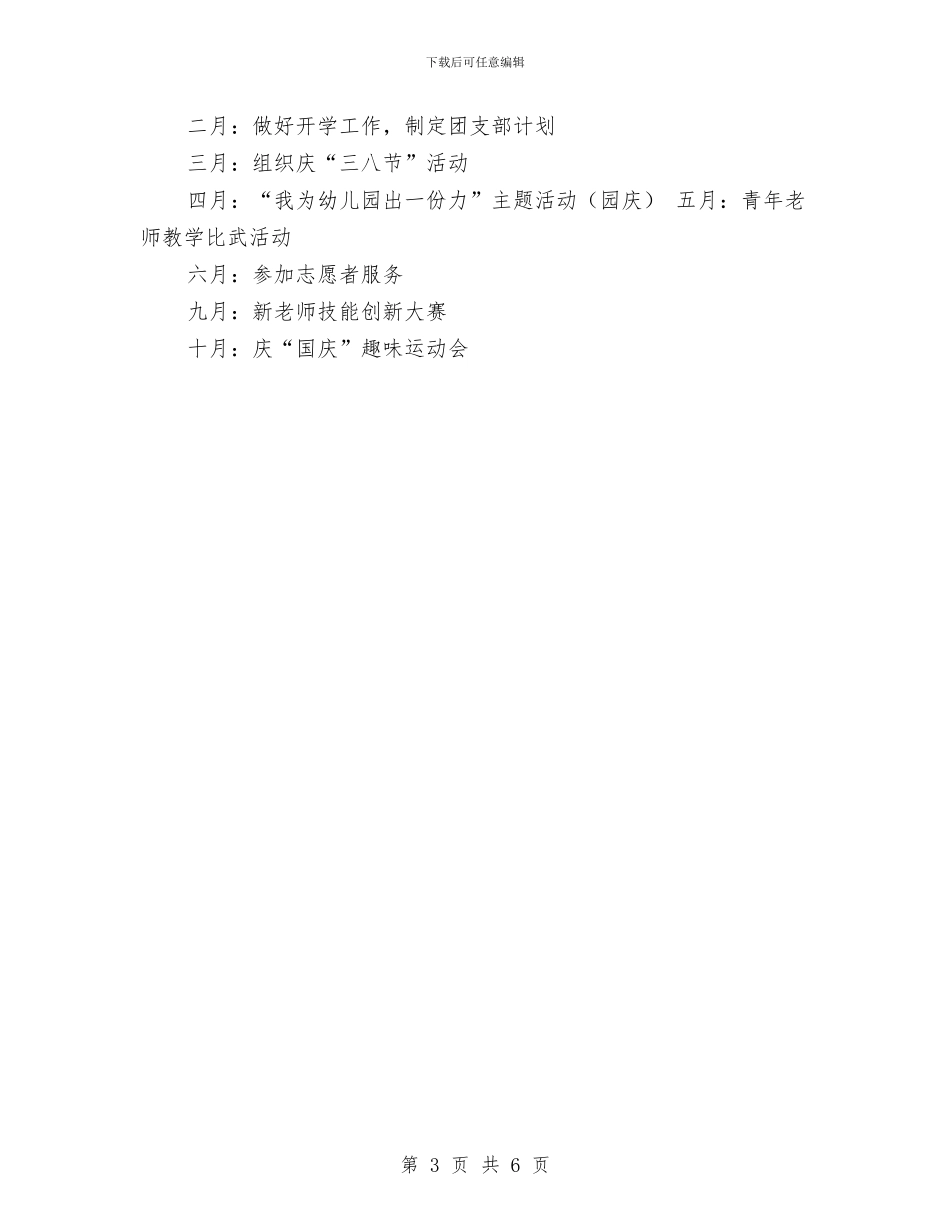 下载后可任意编辑

二月：做好开学工作，制定团支部计划

三月：组织庆“三八节”活动

四月：“我为幼儿园出一份力”主题活动（园庆） 五月：青年老师教学比武活动

六月：参加志愿者服务

九月：新老师技能创新大赛

十月：庆“国庆”趣味运动会

第 3 页 共 6 页